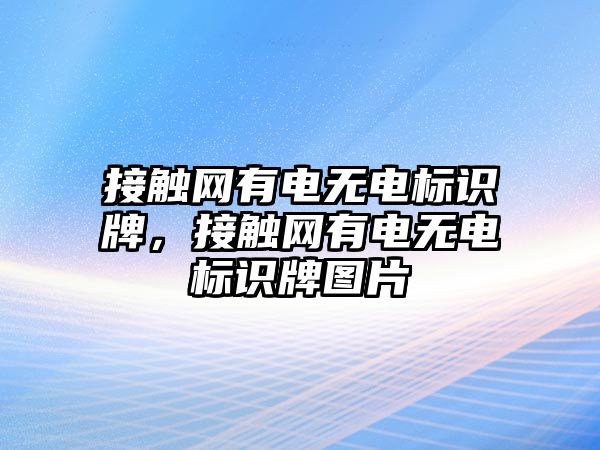 接触网有电无电标识牌，接触网有电无电标识牌图片